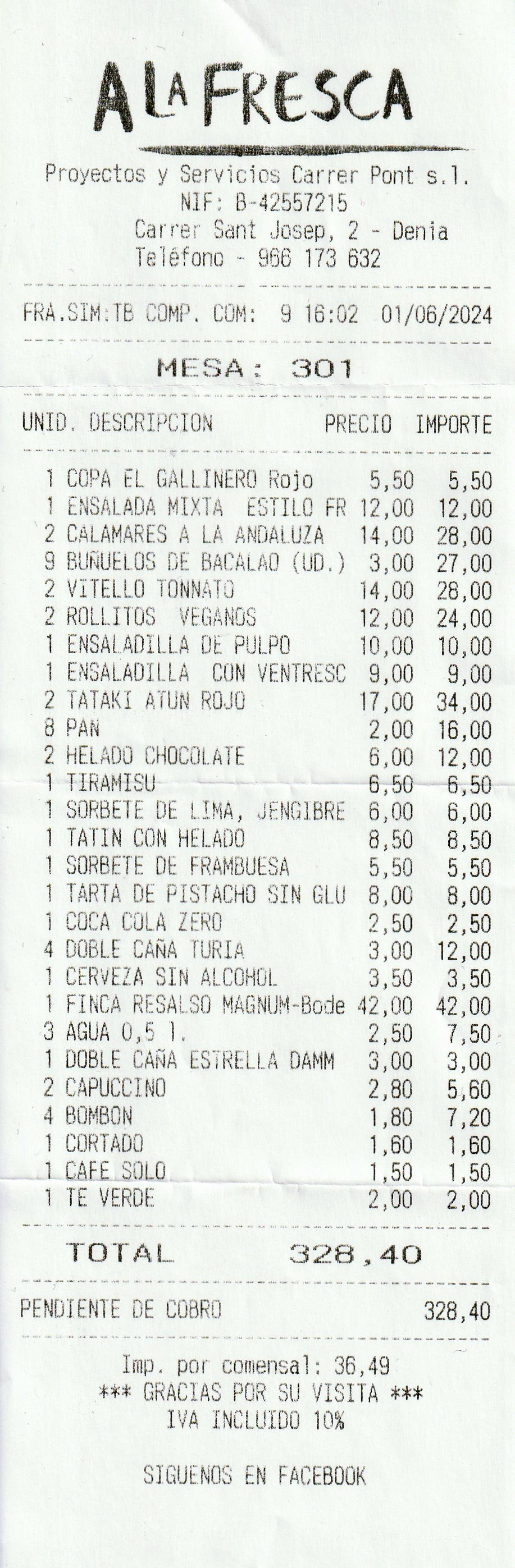 A LA FRESCA

Proyectos y Servicios Carrer Pont s.l.
NIF: B-42557215
Carrer Sant Josep, 2 - Denia
Teléfono - 966 173 632

FRA.SIM:TB COMP. COM: 9 16:02 01/06/2024

MESA: 301

| UNID. | DESCRIPCION | PRECIO | IMPORTE |
|---|---|---|---|
| 1 | COPA EL GALLINERO Rojo | 5,50 | 5,50 |
| 1 | ENSALADA MIXTA ESTILO FR | 12,00 | 12,00 |
| 2 | CALAMARES A LA ANDALUZA | 14,00 | 28,00 |
| 9 | BUÑUELOS DE BACALAO (UD.) | 3,00 | 27,00 |
| 2 | VITELLO TONNATO | 14,00 | 28,00 |
| 2 | ROLLITOS VEGANOS | 12,00 | 24,00 |
| 1 | ENSALADILLA DE PULPO | 10,00 | 10,00 |
| 1 | ENSALADILLA CON VENTRESC | 9,00 | 9,00 |
| 2 | TATAKI ATUN ROJO | 17,00 | 34,00 |
| 8 | PAN | 2,00 | 16,00 |
| 2 | HELADO CHOCOLATE | 6,00 | 12,00 |
| 1 | TIRAMISU | 6,50 | 6,50 |
| 1 | SORBETE DE LIMA, JENGIBRE | 6,00 | 6,00 |
| 1 | TATIN CON HELADO | 8,50 | 8,50 |
| 1 | SORBETE DE FRAMBUESA | 5,50 | 5,50 |
| 1 | TARTA DE PISTACHO SIN GLU | 8,00 | 8,00 |
| 1 | COCA COLA ZERO | 2,50 | 2,50 |
| 4 | DOBLE CAÑA TURIA | 3,00 | 12,00 |
| 1 | CERVEZA SIN ALCOHOL | 3,50 | 3,50 |
| 1 | FINCA RESALSO MAGNUM-Bode | 42,00 | 42,00 |
| 3 | AGUA 0,5 l. | 2,50 | 7,50 |
| 1 | DOBLE CAÑA ESTRELLA DAMM | 3,00 | 3,00 |
| 2 | CAPUCCINO | 2,80 | 5,60 |
| 4 | BOMBON | 1,80 | 7,20 |
| 1 | CORTADO | 1,60 | 1,60 |
| 1 | CAFE SOLO | 1,50 | 1,50 |
| 1 | TE VERDE | 2,00 | 2,00 |

TOTAL 328,40

PENDIENTE DE COBRO 328,40

Imp. por comensal: 36,49
*** GRACIAS POR SU VISITA ***
IVA INCLUIDO 10%

SIGUENOS EN FACEBOOK